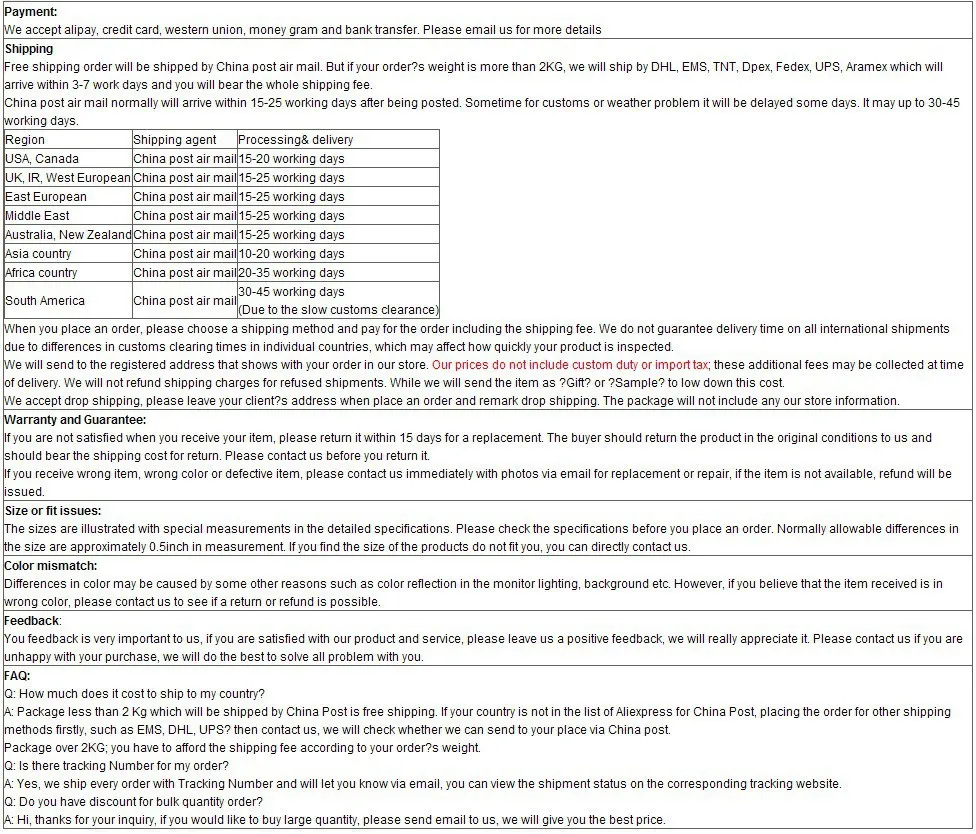 Payment:
We accept alipay, credit card, western union, money gram and bank transfer. Please email us for more details

Shipping
Free shipping order will be shipped by China post air mail. But if your order?s weight is more than 2KG, we will ship by DHL, EMS, TNT, Dpex, Fedex, UPS, Aramex which will arrive within 3-7 work days and you will bear the whole shipping fee.
China post air mail normally will arrive within 15-25 working days after being posted. Sometime for customs or weather problem it will be delayed some days. It may up to 30-45 working days.

| Region | Shipping agent | Processing& delivery |
|---|---|---|
| USA, Canada | China post air mail | 15-20 working days |
| UK, IR, West European | China post air mail | 15-25 working days |
| East European | China post air mail | 15-25 working days |
| Middle East | China post air mail | 15-25 working days |
| Australia, New Zealand | China post air mail | 15-25 working days |
| Asia country | China post air mail | 10-20 working days |
| Africa country | China post air mail | 20-35 working days |
| South America | China post air mail | 30-45 working days (Due to the slow customs clearance) |

When you place an order, please choose a shipping method and pay for the order including the shipping fee. We do not guarantee delivery time on all international shipments due to differences in customs clearing times in individual countries, which may affect how quickly your product is inspected.
We will send to the registered address that shows with your order in our store. Our prices do not include custom duty or import tax; these additional fees may be collected at time of delivery. We will not refund shipping charges for refused shipments. While we will send the item as ?Gift? or ?Sample? to low down this cost.
We accept drop shipping, please leave your client?s address when place an order and remark drop shipping. The package will not include any our store information.

Warranty and Guarantee:
If you are not satisfied when you receive your item, please return it within 15 days for a replacement. The buyer should return the product in the original conditions to us and should bear the shipping cost for return. Please contact us before you return it.
If you receive wrong item, wrong color or defective item, please contact us immediately with photos via email for replacement or repair, if the item is not available, refund will be issued.

Size or fit issues:
The sizes are illustrated with special measurements in the detailed specifications. Please check the specifications before you place an order. Normally allowable differences in the size are approximately 0.5inch in measurement. If you find the size of the products do not fit you, you can directly contact us.

Color mismatch:
Differences in color may be caused by some other reasons such as color reflection in the monitor lighting, background etc. However, if you believe that the item received is in wrong color, please contact us to see if a return or refund is possible.

Feedback:
You feedback is very important to us, if you are satisfied with our product and service, please leave us a positive feedback, we will really appreciate it. Please contact us if you are unhappy with your purchase, we will do the best to solve all problem with you.

FAQ:
Q: How much does it cost to ship to my country?
A: Package less than 2 Kg which will be shipped by China Post is free shipping. If your country is not in the list of Aliexpress for China Post, placing the order for other shipping methods firstly, such as EMS, DHL, UPS? then contact us, we will check whether we can send to your place via China post.
Package over 2KG; you have to afford the shipping fee according to your order?s weight.
Q: Is there tracking Number for my order?
A: Yes, we ship every order with Tracking Number and will let you know via email, you can view the shipment status on the corresponding tracking website.
Q: Do you have discount for bulk quantity order?
A: Hi, thanks for your inquiry, if you would like to buy large quantity, please send email to us, we will give you the best price.